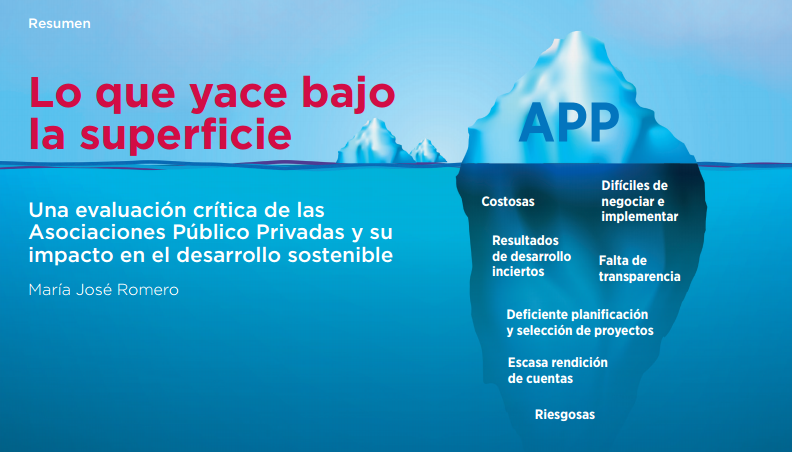 Resumen

Lo que yace bajo la superficie

Una evaluación crítica de las Asociaciones Público Privadas y su impacto en el desarrollo sostenible

María José Romero

APP

Costosas

Difíciles de negociar e implementar

Resultados de desarrollo inciertos

Falta de transparencia

Deficiente planificación y selección de proyectos

Escasa rendición de cuentas

Riesgosas